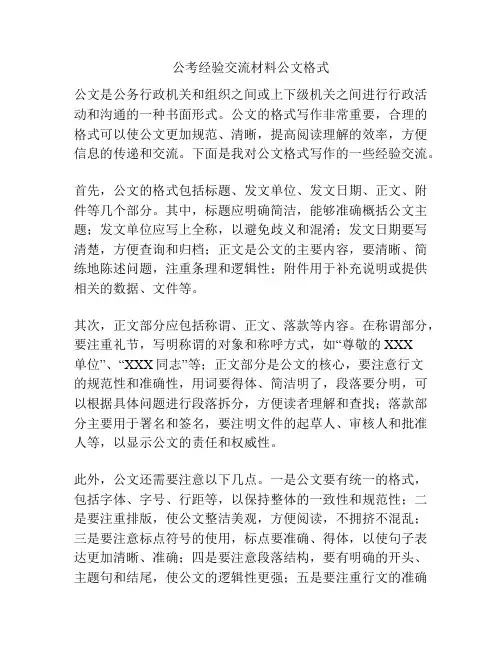 公考经验交流材料公文格式

公文是公务行政机关和组织之间或上下级机关之间进行行政活动和沟通的一种书面形式。公文的格式写作非常重要，合理的格式可以使公文更加规范、清晰，提高阅读理解的效率，方便信息的传递和交流。下面是我对公文格式写作的一些经验交流。

首先，公文的格式包括标题、发文单位、发文日期、正文、附件等几个部分。其中，标题应明确简洁，能够准确概括公文主题；发文单位应写上全称，以避免歧义和混淆；发文日期要写清楚，方便查询和归档；正文是公文的主要内容，要清晰、简练地陈述问题，注重条理和逻辑性；附件用于补充说明或提供相关的数据、文件等。

其次，正文部分应包括称谓、正文、落款等内容。在称谓部分，要注重礼节，写明称谓的对象和称呼方式，如“尊敬的 XXX 单位”、“XXX 同志”等；正文部分是公文的核心，要注意行文的规范性和准确性，用词要得体、简洁明了，段落要分明，可以根据具体问题进行段落拆分，方便读者理解和查找；落款部分主要用于署名和签名，要注明文件的起草人、审核人和批准人等，以显示公文的责任和权威性。

此外，公文还需要注意以下几点。一是公文要有统一的格式，包括字体、字号、行距等，以保持整体的一致性和规范性；二是要注重排版，使公文整洁美观，方便阅读，不拥挤不混乱；三是要注意标点符号的使用，标点要准确、得体，以使句子表达更加清晰、准确；四是要注意段落结构，要有明确的开头、主题句和结尾，使公文的逻辑性更强；五是要注重行文的准确